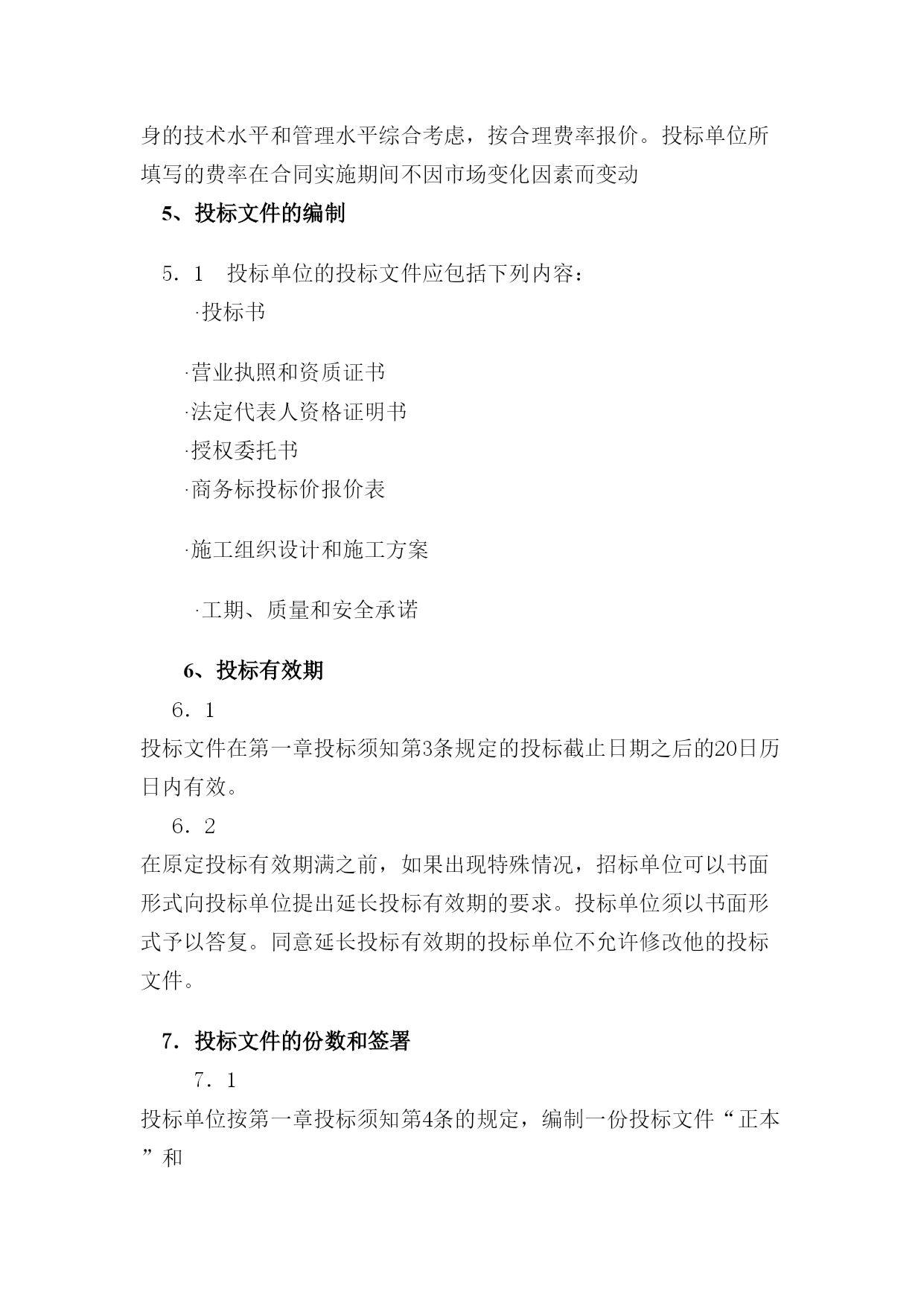 身的技术水平和管理水平综合考虑，按合理费率报价。投标单位所填写的费率在合同实施期间不因市场变化因素而变动

5、投标文件的编制

5．1　投标单位的投标文件应包括下列内容：

·投标书

·营业执照和资质证书

·法定代表人资格证明书

·授权委托书

·商务标投标价报价表

·施工组织设计和施工方案

·工期、质量和安全承诺

6、投标有效期

6．1

投标文件在第一章投标须知第3条规定的投标截止日期之后的20日历日内有效。

6．2

在原定投标有效期满之前，如果出现特殊情况，招标单位可以书面形式向投标单位提出延长投标有效期的要求。投标单位须以书面形式予以答复。同意延长投标有效期的投标单位不允许修改他的投标文件。

7．投标文件的份数和签署

7．1

投标单位按第一章投标须知第4条的规定，编制一份投标文件“正本”和